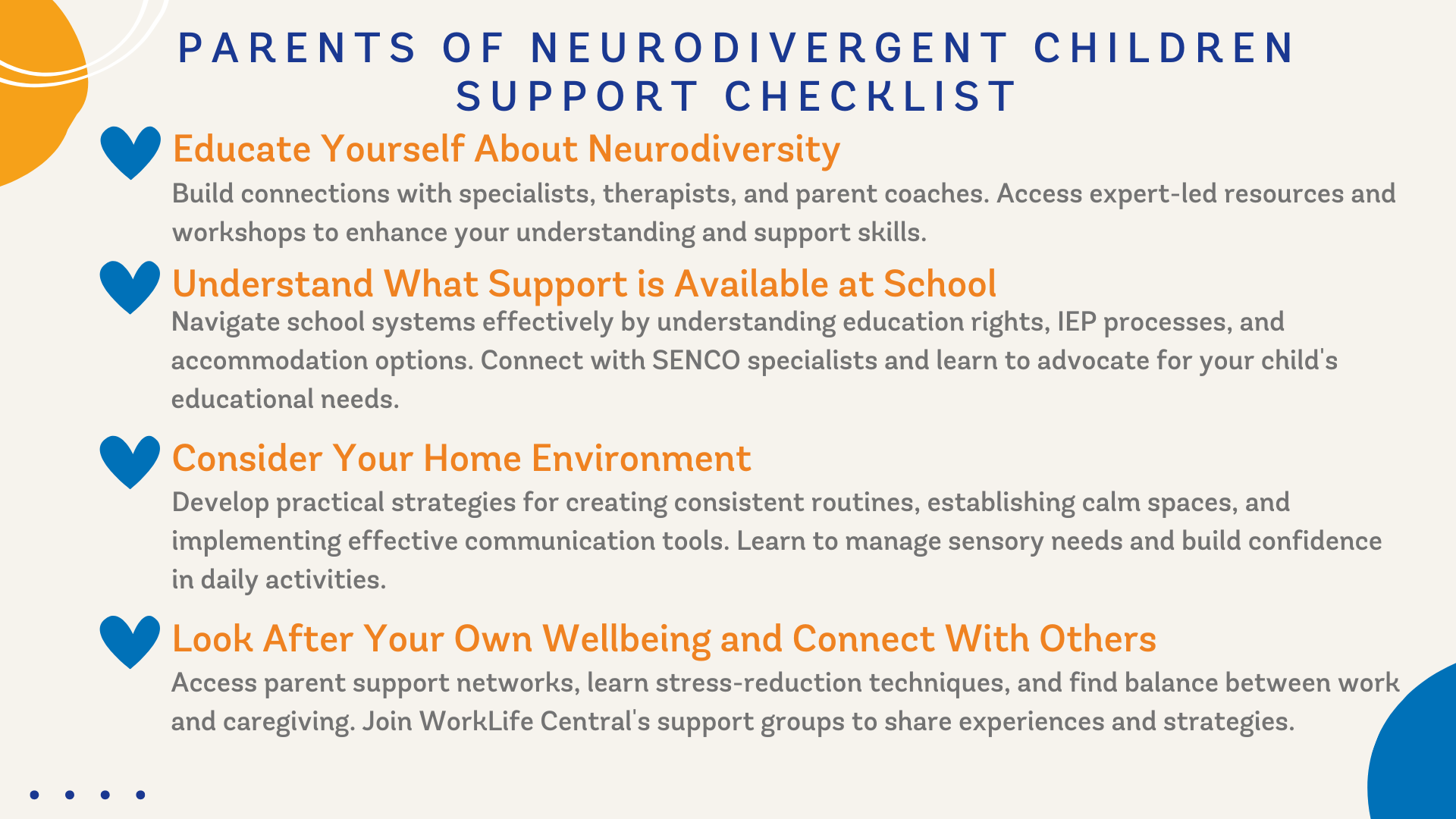 PARENTS OF NEURODIVERGENT CHILDREN SUPPORT CHECKLIST

Educate Yourself About Neurodiversity

Build connections with specialists, therapists, and parent coaches. Access expert-led resources and workshops to enhance your understanding and support skills.

Understand What Support is Available at School

Navigate school systems effectively by understanding education rights, IEP processes, and accommodation options. Connect with SENCO specialists and learn to advocate for your child's educational needs.

Consider Your Home Environment

Develop practical strategies for creating consistent routines, establishing calm spaces, and implementing effective communication tools. Learn to manage sensory needs and build confidence in daily activities.

Look After Your Own Wellbeing and Connect With Others

Access parent support networks, learn stress-reduction techniques, and find balance between work and caregiving. Join WorkLife Central's support groups to share experiences and strategies.